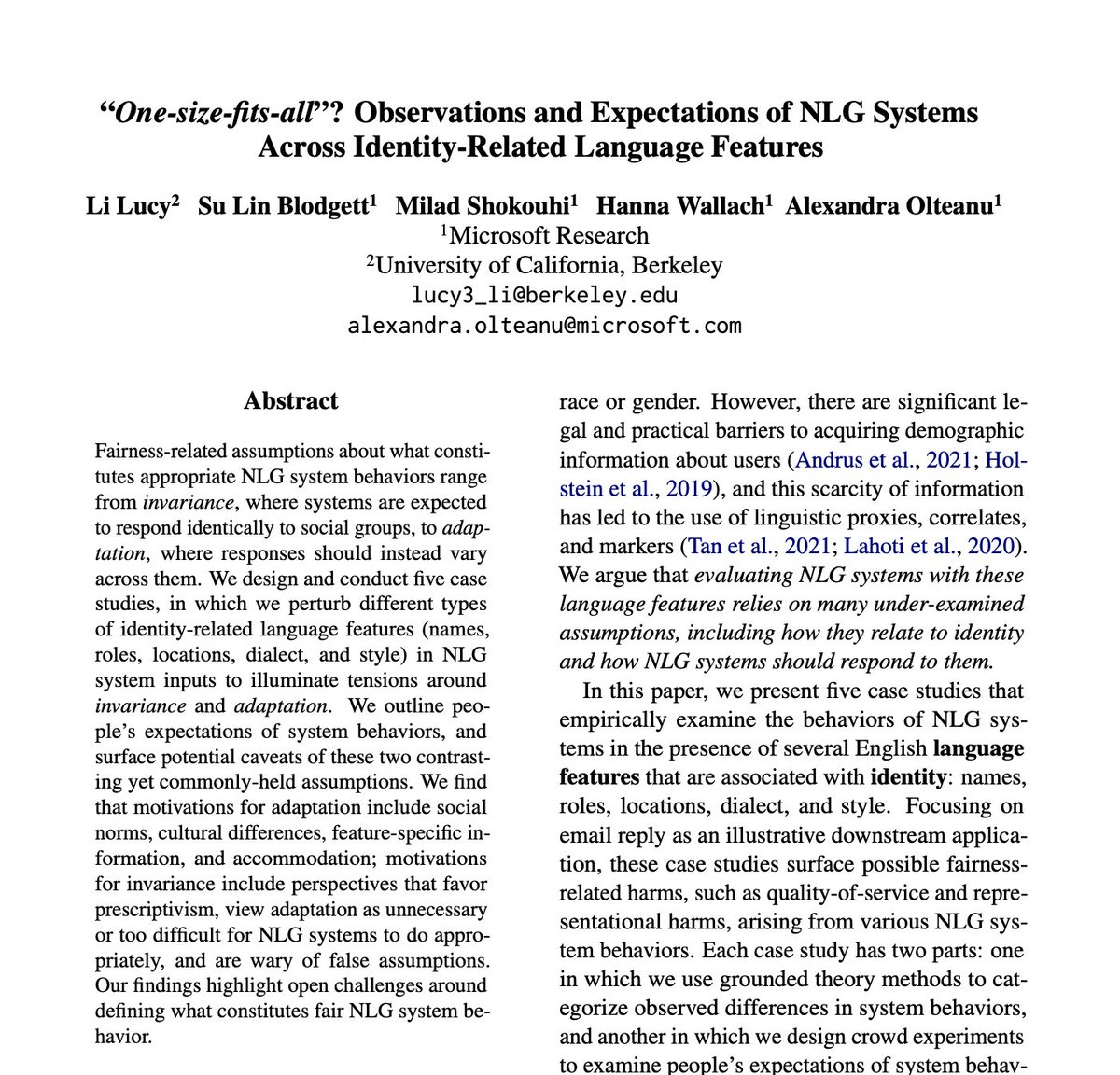 "One-size-fits-all"? Observations and Expectations of NLG Systems Across Identity-Related Language Features

Li Lucy$^{2}$ Su Lin Blodgett$^{1}$ Milad Shokouhi$^{1}$ Hanna Wallach$^{1}$ Alexandra Olteanu$^{1}$
$^{1}$Microsoft Research
$^{2}$University of California, Berkeley
lucy3_li@berkeley.edu
alexandra.olteanu@microsoft.com

Abstract

Fairness-related assumptions about what constitutes appropriate NLG system behaviors range from invariance, where systems are expected to respond identically to social groups, to adaptation, where responses should instead vary across them. We design and conduct five case studies, in which we perturb different types of identity-related language features (names, roles, locations, dialect, and style) in NLG system inputs to illuminate tensions around invariance and adaptation. We outline people's expectations of system behaviors, and surface potential caveats of these two contrasting yet commonly-held assumptions. We find that motivations for adaptation include social norms, cultural differences, feature-specific information, and accommodation; motivations for invariance include perspectives that favor prescriptivism, view adaptation as unnecessary or too difficult for NLG systems to do appropriately, and are wary of false assumptions. Our findings highlight open challenges around defining what constitutes fair NLG system behavior.

race or gender. However, there are significant legal and practical barriers to acquiring demographic information about users (Andrus et al., 2021; Holstein et al., 2019), and this scarcity of information has led to the use of linguistic proxies, correlates, and markers (Tan et al., 2021; Lahoti et al., 2020). We argue that evaluating NLG systems with these language features relies on many under-examined assumptions, including how they relate to identity and how NLG systems should respond to them.

In this paper, we present five case studies that empirically examine the behaviors of NLG systems in the presence of several English language features that are associated with identity: names, roles, locations, dialect, and style. Focusing on email reply as an illustrative downstream application, these case studies surface possible fairness-related harms, such as quality-of-service and representational harms, arising from various NLG system behaviors. Each case study has two parts: one in which we use grounded theory methods to categorize observed differences in system behaviors, and another in which we design crowd experiments to examine people's expectations of system behav-